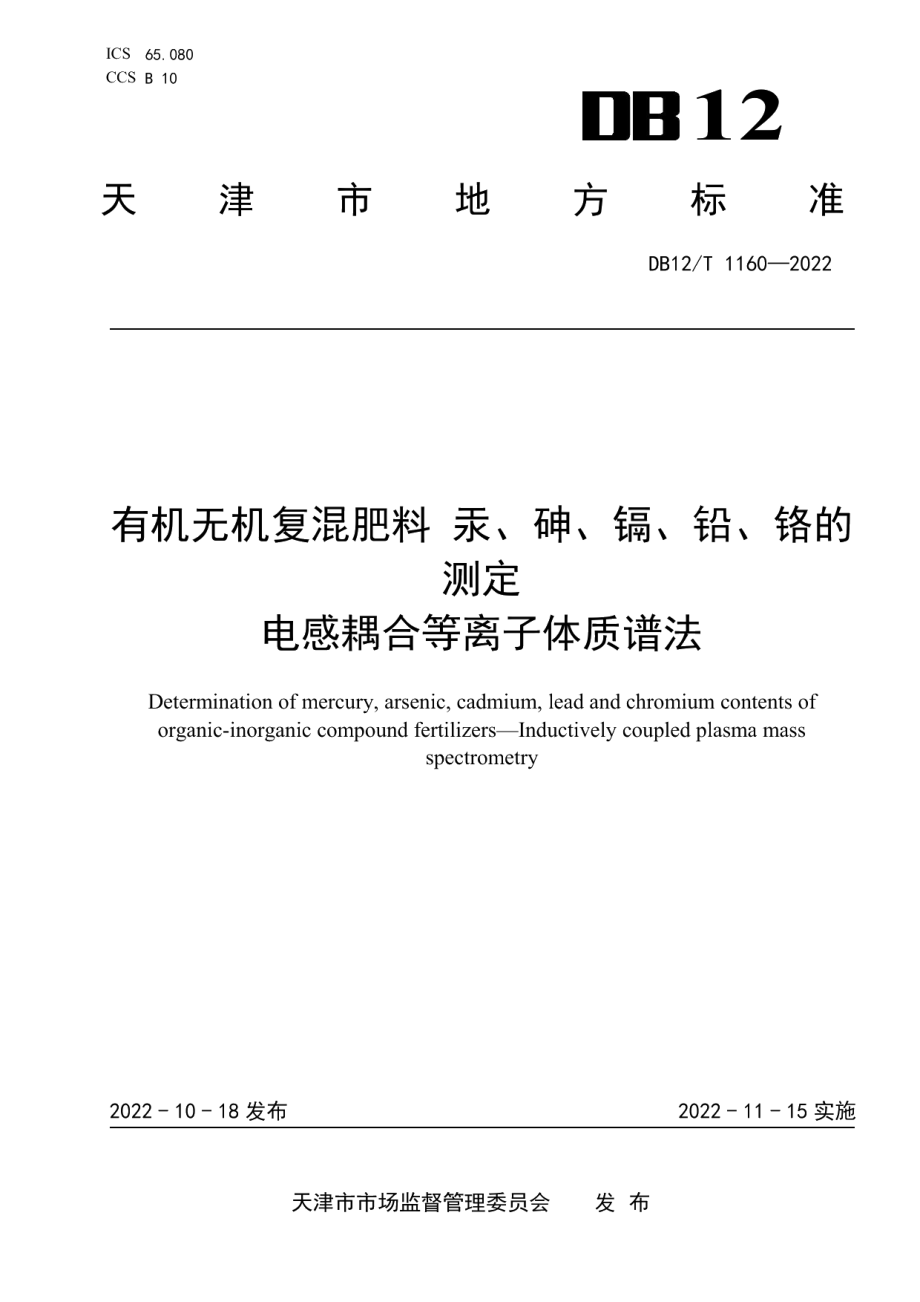 ICS 65.080
CCS B 10

DB12

天 津 市 地 方 标 准

DB12/T 1160—2022

有机无机复混肥料 汞、砷、镉、铅、铬的测定
电感耦合等离子体质谱法

Determination of mercury, arsenic, cadmium, lead and chromium contents of organic-inorganic compound fertilizers—Inductively coupled plasma mass spectrometry

2022 - 10 - 18 发布

2022 - 11 - 15 实施

天津市市场监督管理委员会 发 布